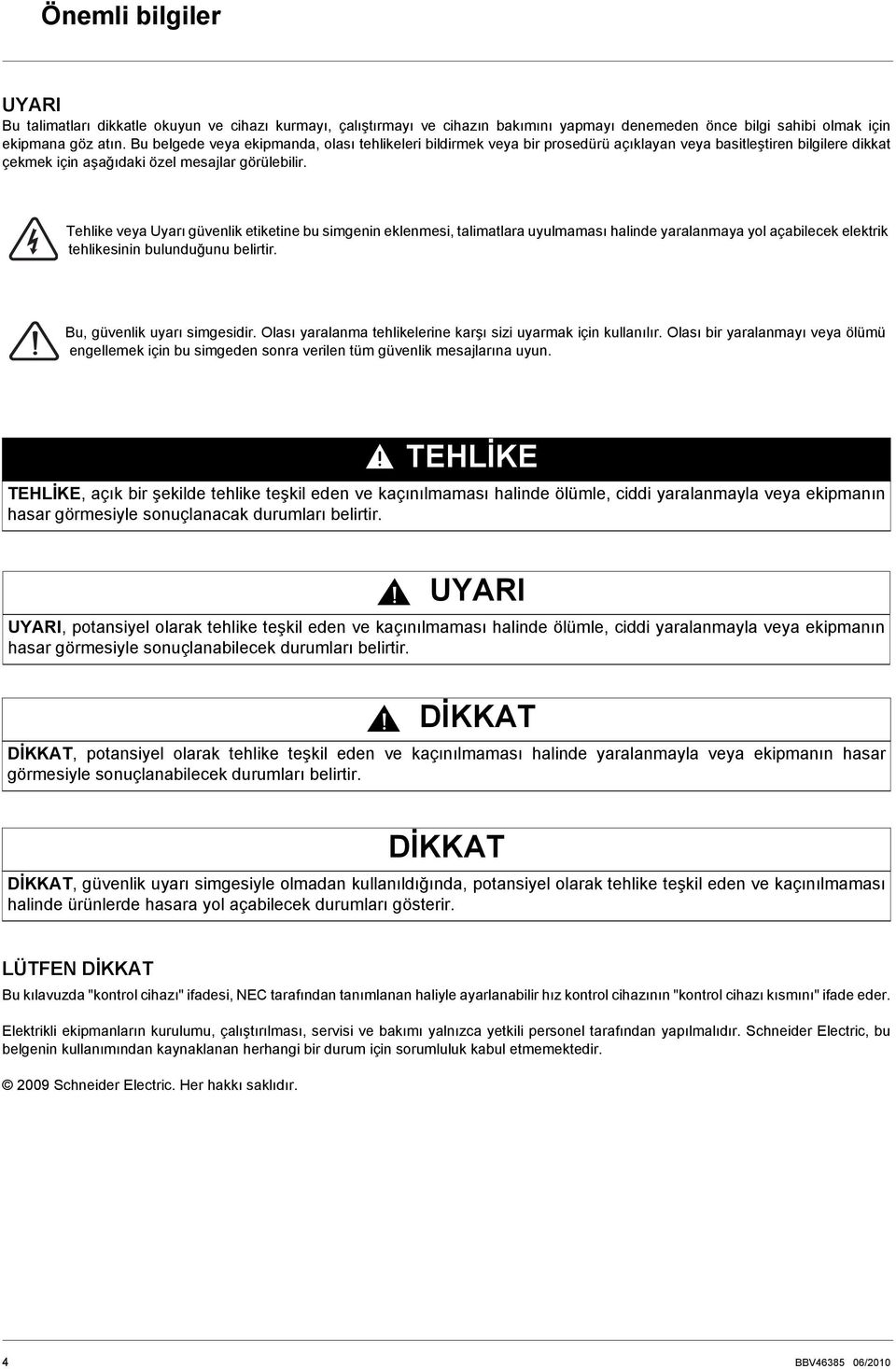 Önemli bilgiler

UYARI

Bu talimatları dikkatle okuyun ve cihazı kurmayı, çalıştırmayı ve cihazın bakımını yapmayı denemeden önce bilgi sahibi olmak için ekipmana göz atın. Bu belgede veya ekipmanda, olası tehlikeleri bildirmek veya bir prosedürü açıklayan veya basitleştiren bilgilere dikkat çekmek için aşağıdaki özel mesajlar görülebilir.

Tehlike veya Uyarı güvenlik etiketine bu simgenin eklenmesi, talimatlara uyulmaması halinde yaralanmaya yol açabilecek elektrik tehlikesinin bulunduğunu belirtir.

Bu, güvenlik uyarı simgesidir. Olası yaralanma tehlikelerine karşı sizi uyarmak için kullanılır. Olası bir yaralanmayı veya ölümü engellemek için bu simgeden sonra verilen tüm güvenlik mesajlarına uyun.

TEHLİKE

TEHLİKE, açık bir şekilde tehlike teşkil eden ve kaçınılmaması halinde ölümle, ciddi yaralanmayla veya ekipmanın hasar görmesiyle sonuçlanacak durumları belirtir.

UYARI

UYARI, potansiyel olarak tehlike teşkil eden ve kaçınılmaması halinde ölümle, ciddi yaralanmayla veya ekipmanın hasar görmesiyle sonuçlanabilecek durumları belirtir.

DİKKAT

DİKKAT, potansiyel olarak tehlike teşkil eden ve kaçınılmaması halinde yaralanmayla veya ekipmanın hasar görmesiyle sonuçlanabilecek durumları belirtir.

DİKKAT

DİKKAT, güvenlik uyarı simgesiyle olmadan kullanıldığında, potansiyel olarak tehlike teşkil eden ve kaçınılmaması halinde ürünlerde hasara yol açabilecek durumları gösterir.

LÜTFEN DİKKAT

Bu kılavuzda "kontrol cihazı" ifadesi, NEC tarafından tanımlanan haliyle ayarlanabilir hız kontrol cihazının "kontrol cihazı kısmını" ifade eder.

Elektrikli ekipmanların kurulumu, çalıştırılması, servisi ve bakımı yalnızca yetkili personel tarafından yapılmalıdır. Schneider Electric, bu belgenin kullanımından kaynaklanan herhangi bir durum için sorumluluk kabul etmemektedir.

© 2009 Schneider Electric. Her hakkı saklıdır.

4

BBV46385 06/2010